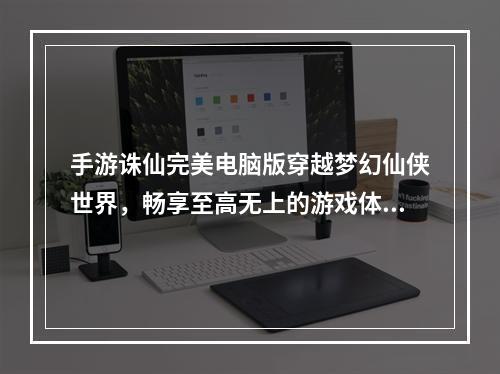 手游诛仙完美电脑版穿越梦幻仙侠世界，畅享至高无上的游戏体...